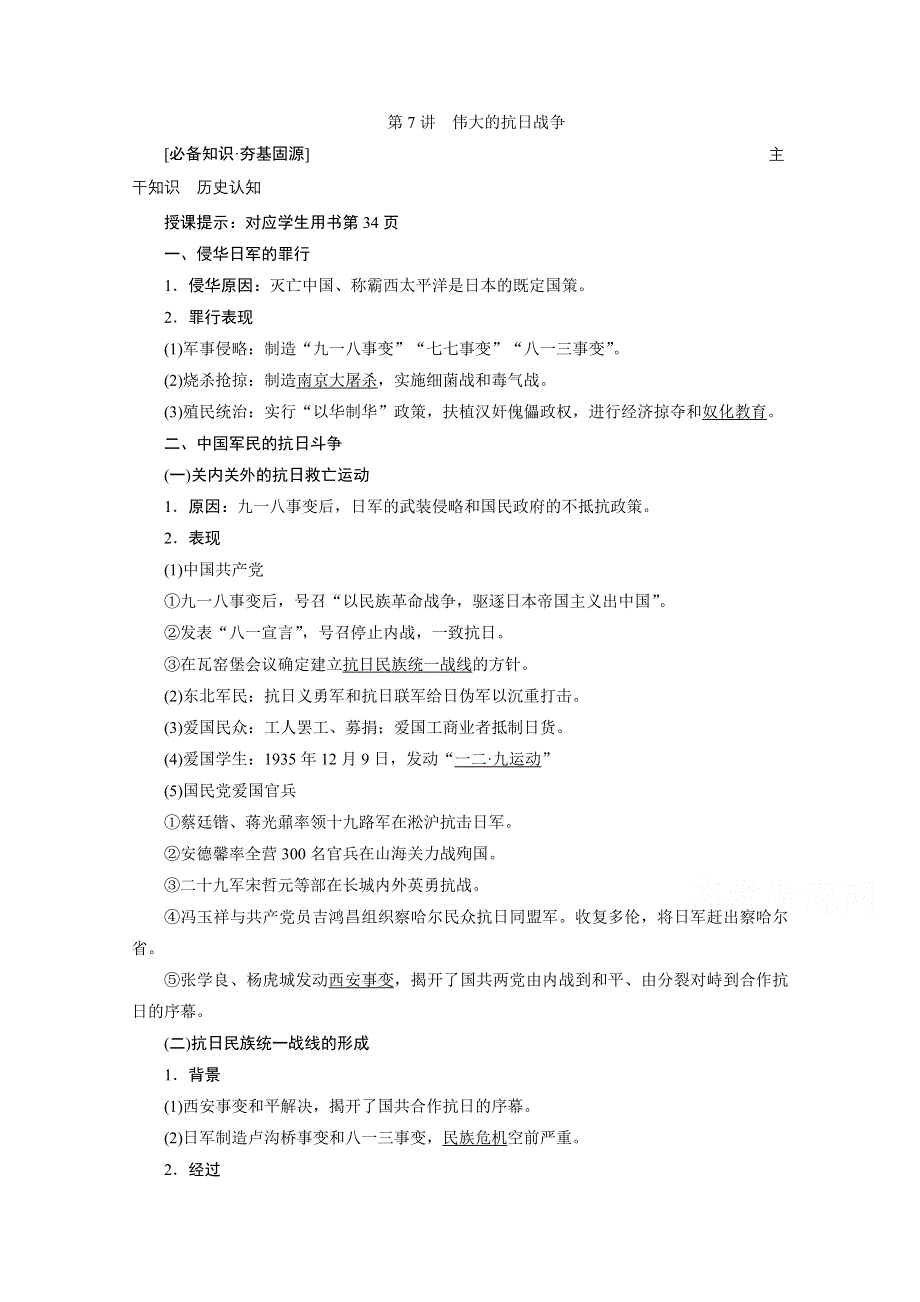 第 7 讲　伟大的抗日战争

[必备知识·夯基固源]　　主干知识　历史认知

授课提示：对应学生用书第 34 页

一、侵华日军的罪行

1．侵华原因：灭亡中国、称霸西太平洋是日本的既定国策。

2．罪行表现

(1)军事侵略：制造“九一八事变”“七七事变”“八一三事变”。

(2)烧杀抢掠：制造南京大屠杀，实施细菌战和毒气战。

(3)殖民统治：实行“以华制华”政策，扶植汉奸傀儡政权，进行经济掠夺和奴化教育。

二、中国军民的抗日斗争

(一)关内关外的抗日救亡运动

1．原因：九一八事变后，日军的武装侵略和国民政府的不抵抗政策。

2．表现

(1)中国共产党

①九一八事变后，号召“以民族革命战争，驱逐日本帝国主义出中国”。

②发表“八一宣言”，号召停止内战，一致抗日。

③在瓦窑堡会议确定建立抗日民族统一战线的方针。

(2)东北军民：抗日义勇军和抗日联军给日伪军以沉重打击。

(3)爱国民众：工人罢工、募捐；爱国工商业者抵制日货。

(4)爱国学生：1935 年 12 月 9 日，发动“一二·九运动”

(5)国民党爱国官兵

①蔡廷锴、蒋光鼐率领十九路军在淞沪抗击日军。

②安德馨率全营 300 名官兵在山海关力战殉国。

③二十九军宋哲元等部在长城内外英勇抗战。

④冯玉祥与共产党员吉鸿昌组织察哈尔民众抗日同盟军。收复多伦，将日军赶出察哈尔省。

⑤张学良、杨虎城发动西安事变，揭开了国共两党由内战到和平、由分裂对峙到合作抗日的序幕。

(二)抗日民族统一战线的形成

1．背景

(1)西安事变和平解决，揭开了国共合作抗日的序幕。

(2)日军制造卢沟桥事变和八一三事变，民族危机空前严重。

2．经过